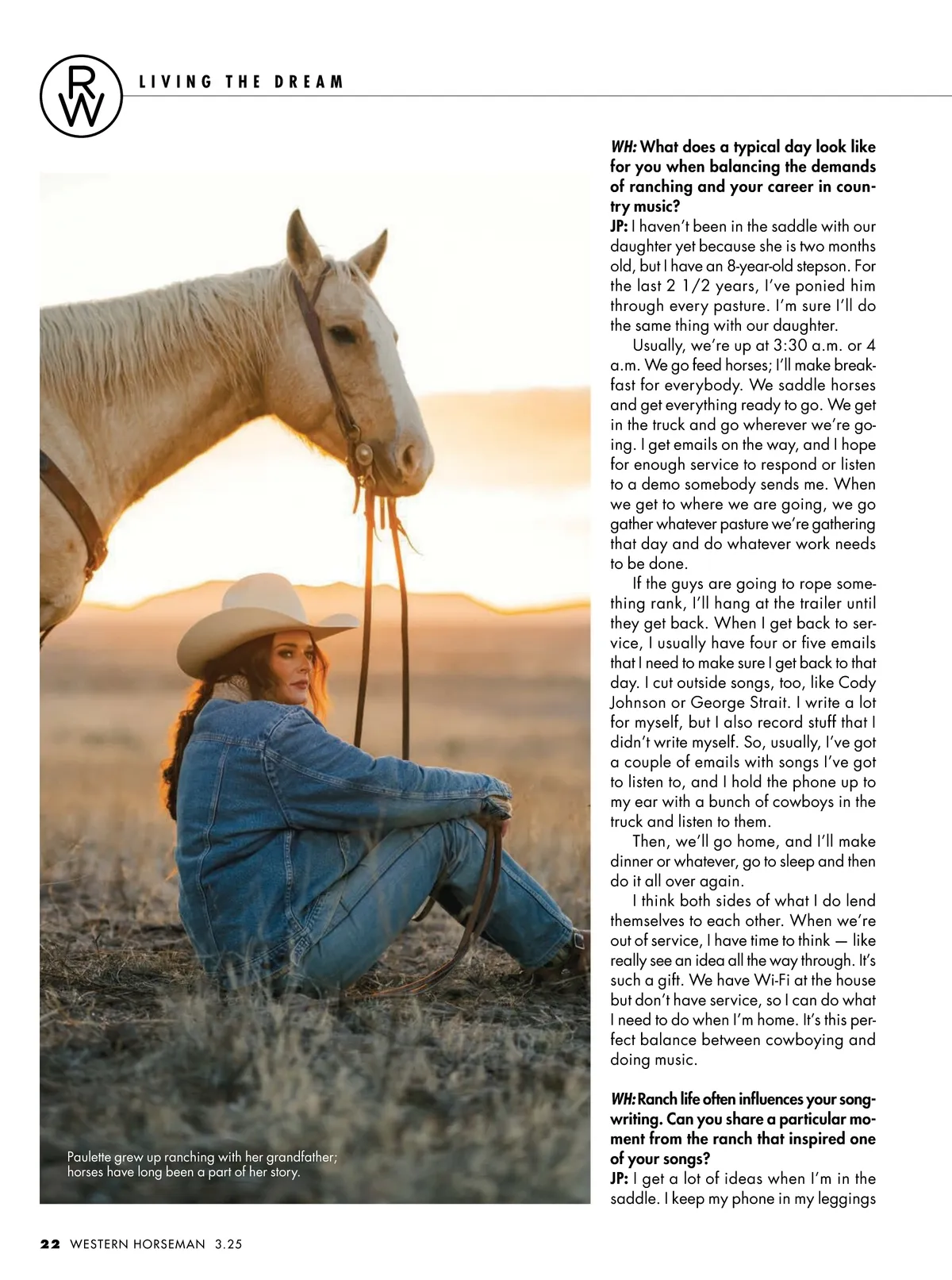 RW LIVING THE DREAM

Paulette grew up ranching with her grandfather; horses have long been a part of her story.

WH: What does a typical day look like for you when balancing the demands of ranching and your career in country music?
JP: I haven't been in the saddle with our daughter yet because she is two months old, but I have an 8-year-old stepson. For the last 2 1/2 years, I've ponied him through every pasture. I'm sure I'll do the same thing with our daughter.

Usually, we're up at 3:30 a.m. or 4 a.m. We go feed horses; I'll make breakfast for everybody. We saddle horses and get everything ready to go. We get in the truck and go wherever we're going. I get emails on the way, and I hope for enough service to respond or listen to a demo somebody sends me. When we get to where we are going, we go gather whatever pasture we're gathering that day and do whatever work needs to be done.

If the guys are going to rope something rank, I'll hang at the trailer until they get back. When I get back to service, I usually have four or five emails that I need to make sure I get back to that day. I cut outside songs, too, like Cody Johnson or George Strait. I write a lot for myself, but I also record stuff that I didn't write myself. So, usually, I've got a couple of emails with songs I've got to listen to, and I hold the phone up to my ear with a bunch of cowboys in the truck and listen to them.

Then, we'll go home, and I'll make dinner or whatever, go to sleep and then do it all over again.

I think both sides of what I do lend themselves to each other. When we're out of service, I have time to think — like really see an idea all the way through. It's such a gift. We have Wi-Fi at the house but don't have service, so I can do what I need to do when I'm home. It's this perfect balance between cowboying and doing music.

WH: Ranch life often influences your songwriting. Can you share a particular moment from the ranch that inspired one of your songs?
JP: I get a lot of ideas when I'm in the saddle. I keep my phone in my leggings

22 WESTERN HORSEMAN 3.25